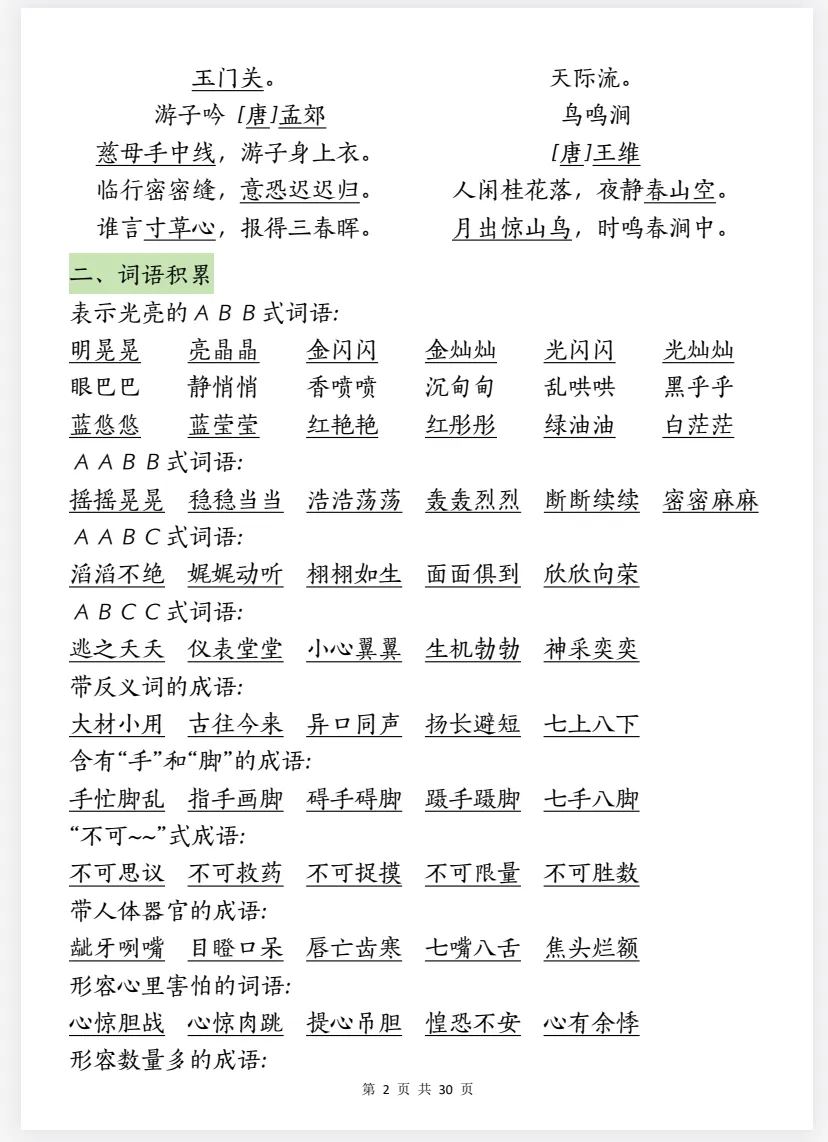 玉门关。
游子吟 [唐]孟郊
慈母手中线，游子身上衣。
临行密密缝，意恐迟迟归。
谁言寸草心，报得三春晖。

天际流。
鸟鸣涧
[唐]王维
人闲桂花落，夜静春山空。
月出惊山鸟，时鸣春涧中。

二、词语积累
表示光亮的ABB式词语:
明晃晃 亮晶晶 金闪闪 金灿灿 光闪闪 光灿灿
眼巴巴 静悄悄 香喷喷 沉甸甸 乱哄哄 黑乎乎
蓝悠悠 蓝莹莹 红艳艳 红彤彤 绿油油 白茫茫
AABB式词语:
摇摇晃晃 稳稳当当 浩浩荡荡 轰轰烈烈 断断续续 密密麻麻
AABC式词语:
滔滔不绝 娓娓动听 栩栩如生 面面俱到 欣欣向荣
ABCC式词语:
逃之夭夭 仪表堂堂 小心翼翼 生机勃勃 神采奕奕
带反义词的成语:
大材小用 古往今来 异口同声 扬长避短 七上八下
含有“手”和“脚”的成语:
手忙脚乱 指手画脚 碍手碍脚 蹑手蹑脚 七手八脚
“不可~~”式成语:
不可思议 不可救药 不可捉摸 不可限量 不可胜数
带人体器官的成语:
龇牙咧嘴 目瞪口呆 唇亡齿寒 七嘴八舌 焦头烂额
形容心里害怕的词语:
心惊胆战 心惊肉跳 提心吊胆 惶恐不安 心有余悸
形容数量多的成语:

第 2 页 共 30 页